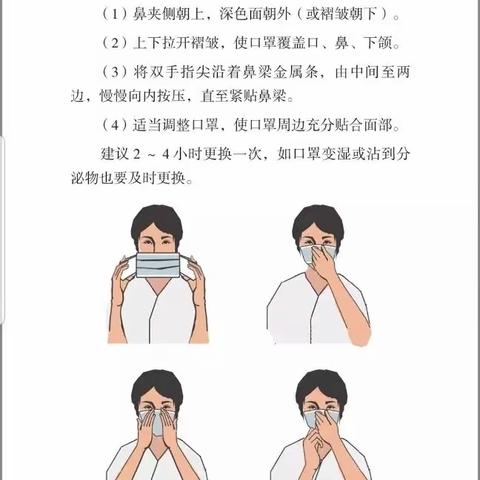 （1）鼻夹侧朝上，深色面朝外（或褶皱朝下）。

（2）上下拉开褶皱，使口罩覆盖口、鼻、下颌。

（3）将双手指尖沿着鼻梁金属条，由中间至两边，慢慢向内按压，直至紧贴鼻梁。

（4）适当调整口罩，使口罩周边充分贴合面部。

建议 2 ～ 4 小时更换一次，如口罩变湿或沾到分泌物也要及时更换。